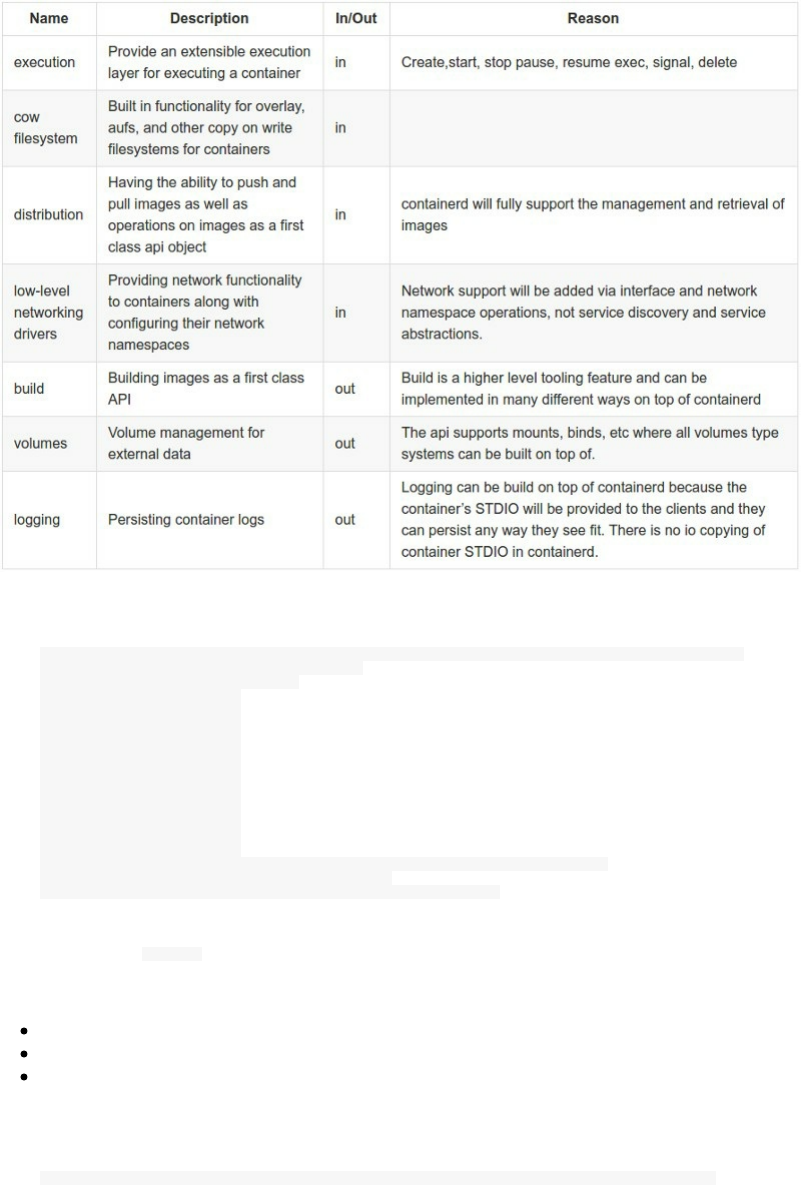 | Name | Description | In/Out | Reason |
|---|---|---|---|
| execution | Provide an extensible execution layer for executing a container | in | Create,start, stop pause, resume exec, signal, delete |
| cow filesystem | Built in functionality for overlay, aufs, and other copy on write filesystems for containers | in | |
| distribution | Having the ability to push and pull images as well as operations on images as a first class api object | in | containerd will fully support the management and retrieval of images |
| low-level networking drivers | Providing network functionality to containers along with configuring their network namespaces | in | Network support will be added via interface and network namespace operations, not service discovery and service abstractions. |
| build | Building images as a first class API | out | Build is a higher level tooling feature and can be implemented in many different ways on top of containerd |
| volumes | Volume management for external data | out | The api supports mounts, binds, etc where all volumes type systems can be built on top of. |
| logging | Persisting container logs | out | Logging can be build on top of containerd because the container's STDIO will be provided to the clients and they can persist any way they see fit. There is no io copying of container STDIO in containerd. |